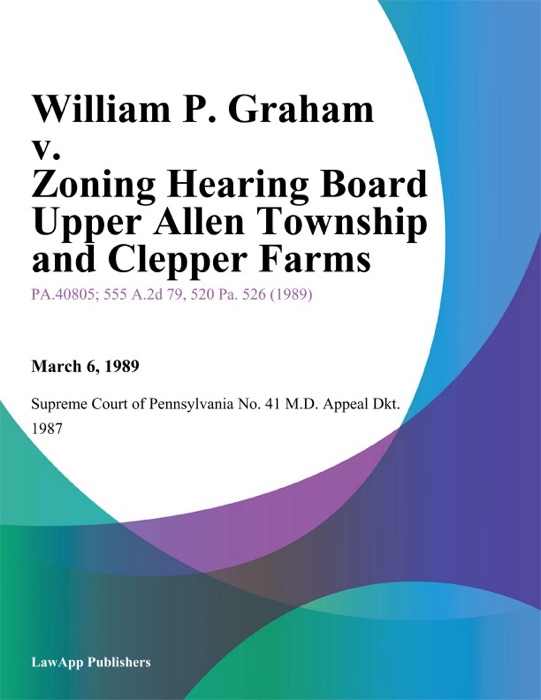 William P. Graham v. Zoning Hearing Board Upper Allen Township and Clepper Farms

PA.40805; 555 A.2d 79, 520 Pa. 526 (1989)

March 6, 1989

Supreme Court of Pennsylvania No. 41 M.D. Appeal Dkt. 1987

LawApp Publishers